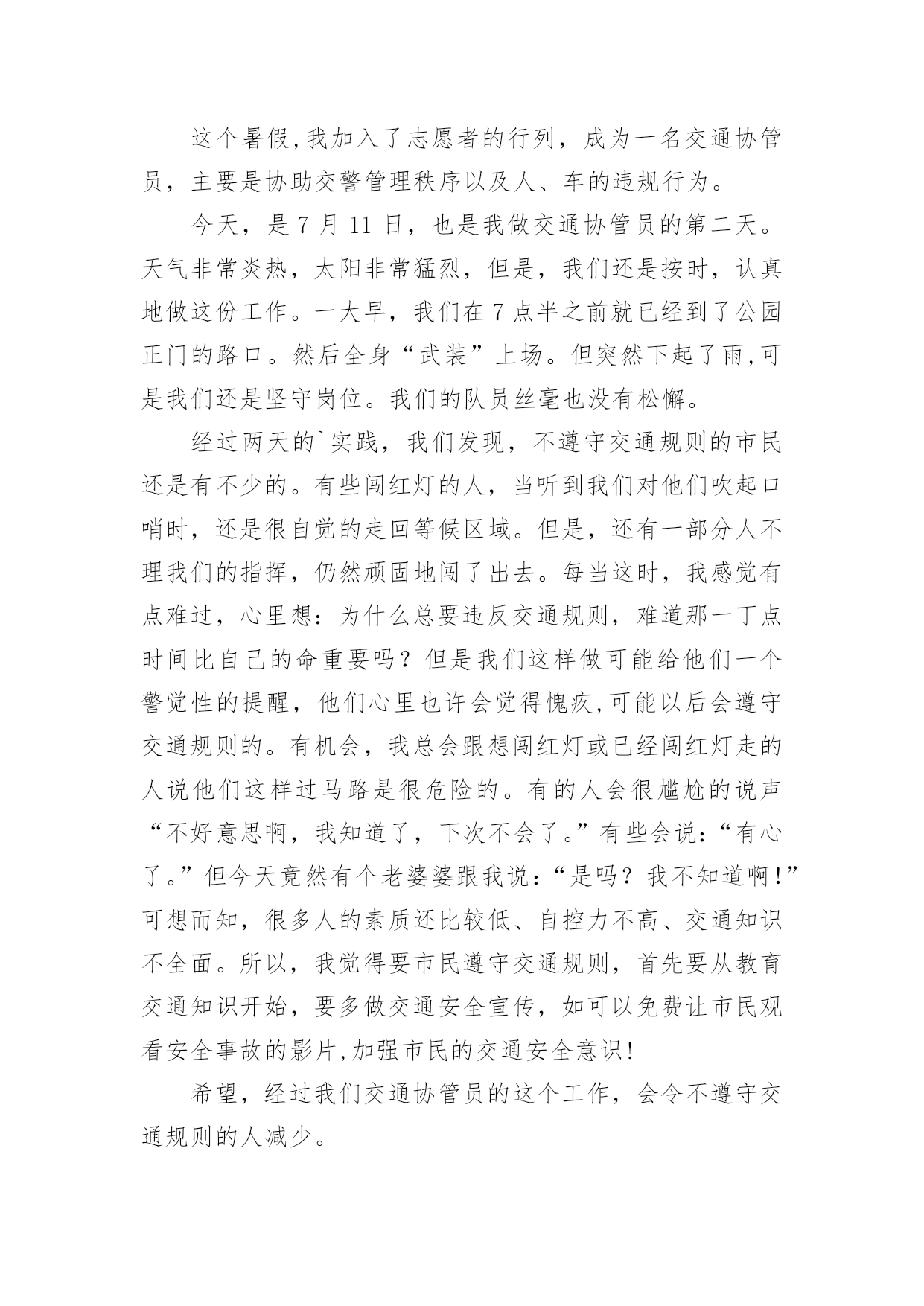 这个暑假,我加入了志愿者的行列，成为一名交通协管员，主要是协助交警管理秩序以及人、车的违规行为。

今天，是 7 月 11 日，也是我做交通协管员的第二天。天气非常炎热，太阳非常猛烈，但是，我们还是按时，认真地做这份工作。一大早，我们在 7 点半之前就已经到了公园正门的路口。然后全身“武装”上场。但突然下起了雨,可是我们还是坚守岗位。我们的队员丝毫也没有松懈。

经过两天的`实践，我们发现，不遵守交通规则的市民还是有不少的。有些闯红灯的人，当听到我们对他们吹起口哨时，还是很自觉的走回等候区域。但是，还有一部分人不理我们的指挥，仍然顽固地闯了出去。每当这时，我感觉有点难过，心里想：为什么总要违反交通规则，难道那一丁点时间比自己的命重要吗？但是我们这样做可能给他们一个警觉性的提醒，他们心里也许会觉得愧疚,可能以后会遵守交通规则的。有机会，我总会跟想闯红灯或已经闯红灯走的人说他们这样过马路是很危险的。有的人会很尴尬的说声“不好意思啊，我知道了，下次不会了。”有些会说：“有心了。”但今天竟然有个老婆婆跟我说：“是吗？我不知道啊!”可想而知，很多人的素质还比较低、自控力不高、交通知识不全面。所以，我觉得要市民遵守交通规则，首先要从教育交通知识开始，要多做交通安全宣传，如可以免费让市民观看安全事故的影片,加强市民的交通安全意识!

希望，经过我们交通协管员的这个工作，会令不遵守交通规则的人减少。